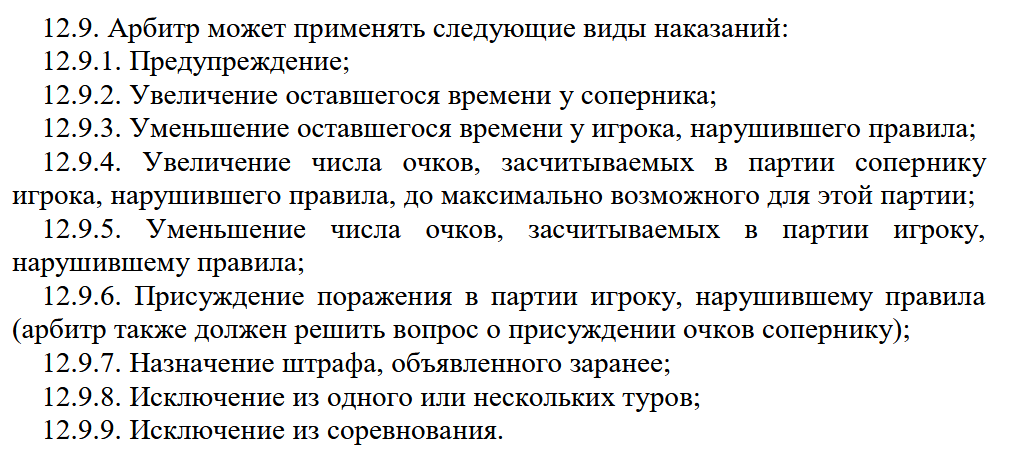 12.9. Арбитр может применять следующие виды наказаний:
12.9.1. Предупреждение;
12.9.2. Увеличение оставшегося времени у соперника;
12.9.3. Уменьшение оставшегося времени у игрока, нарушившего правила;
12.9.4. Увеличение числа очков, засчитываемых в партии сопернику игрока, нарушившего правила, до максимально возможного для этой партии;
12.9.5. Уменьшение числа очков, засчитываемых в партии игроку, нарушившему правила;
12.9.6. Присуждение поражения в партии игроку, нарушившему правила (арбитр также должен решить вопрос о присуждении очков сопернику);
12.9.7. Назначение штрафа, объявленного заранее;
12.9.8. Исключение из одного или нескольких туров;
12.9.9. Исключение из соревнования.